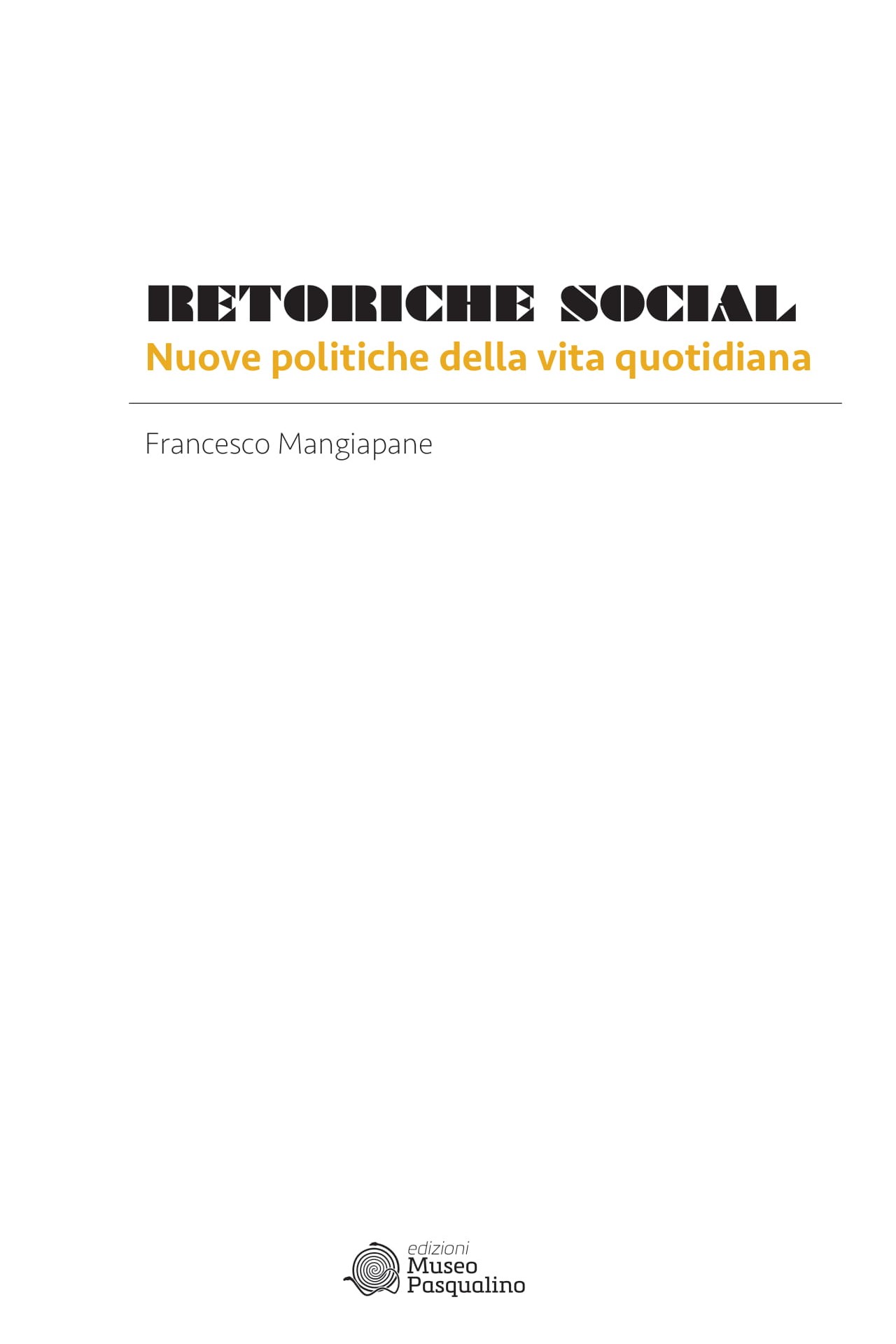 RETORICHE SOCIAL
Nuove politiche della vita quotidiana

Francesco Mangiapane

edizioni
Museo
Pasqualino